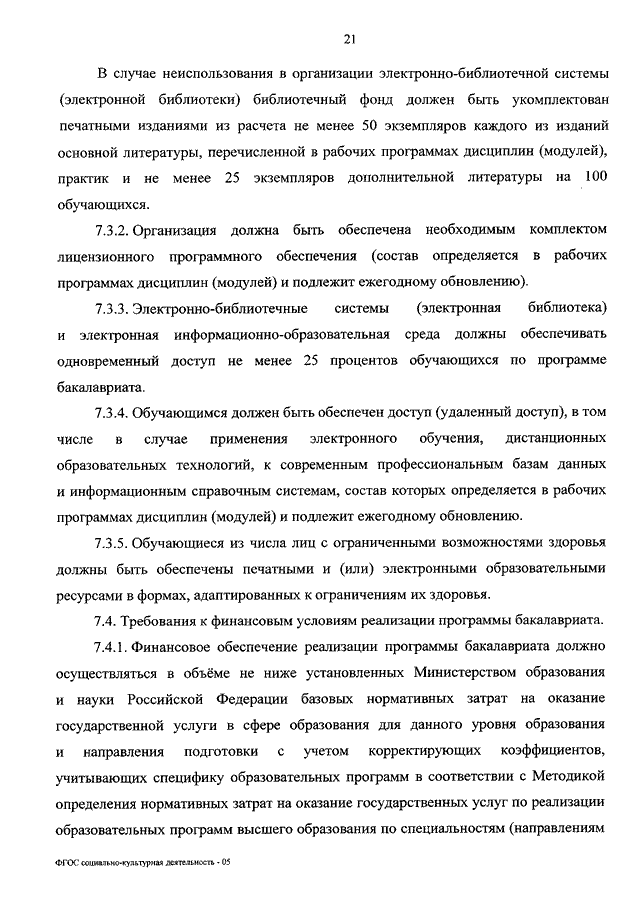 21

В случае неиспользования в организации электронно-библиотечной системы (электронной библиотеки) библиотечный фонд должен быть укомплектован печатными изданиями из расчета не менее 50 экземпляров каждого из изданий основной литературы, перечисленной в рабочих программах дисциплин (модулей), практик и не менее 25 экземпляров дополнительной литературы на 100 обучающихся.

7.3.2. Организация должна быть обеспечена необходимым комплектом лицензионного программного обеспечения (состав определяется в рабочих программах дисциплин (модулей) и подлежит ежегодному обновлению).

7.3.3. Электронно-библиотечные системы (электронная библиотека) и электронная информационно-образовательная среда должны обеспечивать одновременный доступ не менее 25 процентов обучающихся по программе бакалавриата.

7.3.4. Обучающимся должен быть обеспечен доступ (удаленный доступ), в том числе в случае применения электронного обучения, дистанционных образовательных технологий, к современным профессиональным базам данных и информационным справочным системам, состав которых определяется в рабочих программах дисциплин (модулей) и подлежит ежегодному обновлению.

7.3.5. Обучающиеся из числа лиц с ограниченными возможностями здоровья должны быть обеспечены печатными и (или) электронными образовательными ресурсами в формах, адаптированных к ограничениям их здоровья.

7.4. Требования к финансовым условиям реализации программы бакалавриата.

7.4.1. Финансовое обеспечение реализации программы бакалавриата должно осуществляться в объёме не ниже установленных Министерством образования и науки Российской Федерации базовых нормативных затрат на оказание государственной услуги в сфере образования для данного уровня образования и направления подготовки с учетом корректирующих коэффициентов, учитывающих специфику образовательных программ в соответствии с Методикой определения нормативных затрат на оказание государственных услуг по реализации образовательных программ высшего образования по специальностям (направлениям

ФГОС социально-культурная деятельность - 05